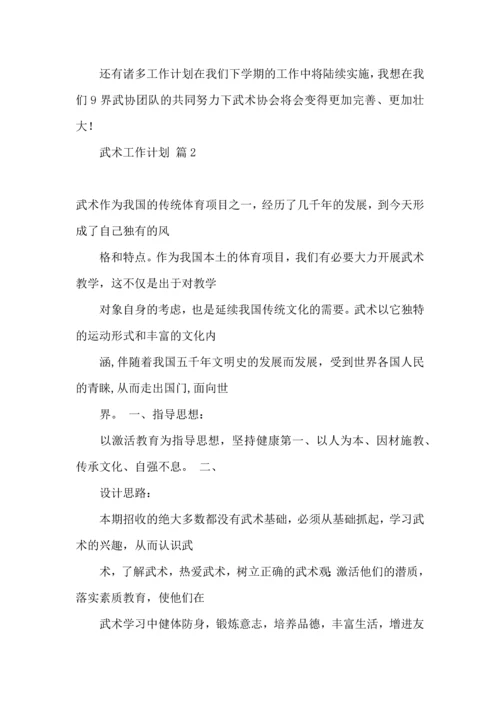 还有诸多工作计划在我们下学期的工作中将陆续实施，我想在我们 9 界武协团队的共同努力下武术协会将会变得更加完善、更加壮大！

武术工作计划 篇 2

武术作为我国的传统体育项目之一，经历了几千年的发展，到今天形成了自己独有的风

格和特点。作为我国本土的体育项目，我们有必要大力开展武术教学，这不仅是出于对教学

对象自身的考虑，也是延续我国传统文化的需要。武术以它独特的运动形式和丰富的文化内

涵，伴随着我国五千年文明史的发展而发展，受到世界各国人民的青睐，从而走出国门，面向世

界。 一、指导思想：

以激活教育为指导思想，坚持健康第一、以人为本、因材施教、传承文化、自强不息。 二、

设计思路：

本期招收的绝大多数都没有武术基础，必须从基础抓起，学习武术的兴趣，从而认识武

术，了解武术，热爱武术，树立正确的武术观 激活他们的潜质，落实素质教育，使他们在

武术学习中健体防身，锻炼意志，培养品德，丰富生活，增进友